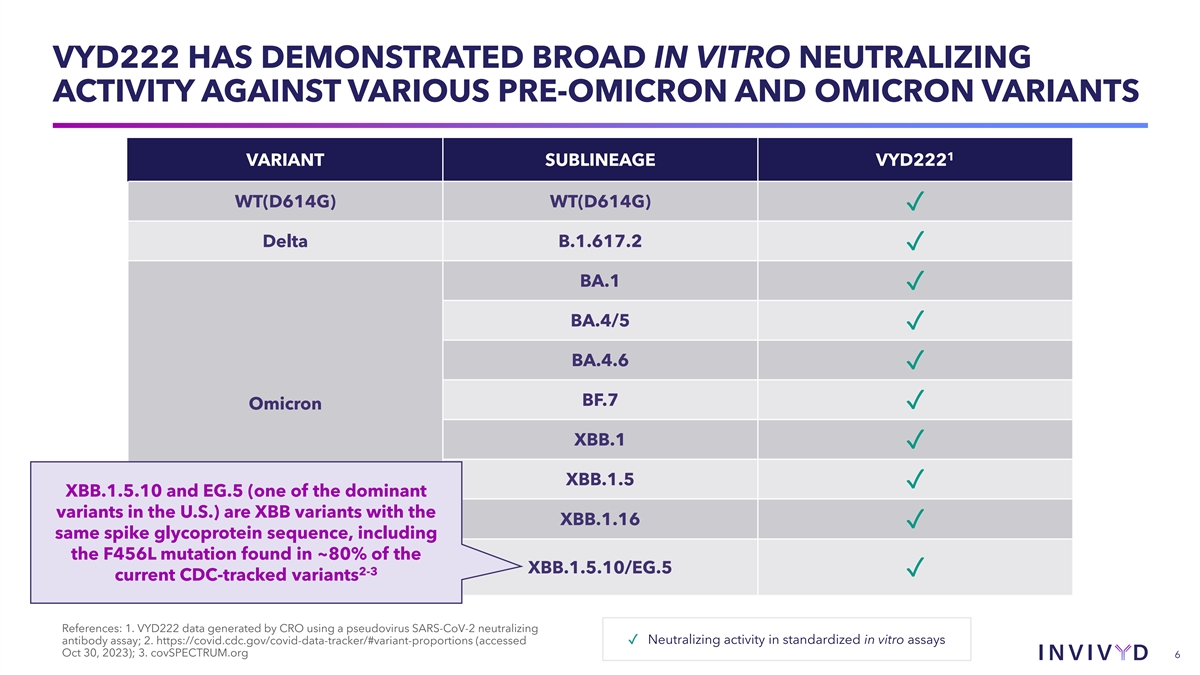 VYD222 HAS DEMONSTRATED BROAD IN VITRO NEUTRALIZING ACTIVITY AGAINST VARIOUS PRE-OMICRON AND OMICRON VARIANTS

| VARIANT | SUBLINEAGE | VYD222$^1$ |
|---|---|---|
| WT(D614G) | WT(D614G) | ✓ |
| Delta | B.1.617.2 | ✓ |
| Omicron | BA.1 | ✓ |
| | BA.4/5 | ✓ |
| | BA.4.6 | ✓ |
| | BF.7 | ✓ |
| | XBB.1 | ✓ |
| | XBB.1.5 | ✓ |
| | XBB.1.16 | ✓ |
| | XBB.1.5.10/EG.5 | ✓ |

XBB.1.5.10 and EG.5 (one of the dominant variants in the U.S.) are XBB variants with the same spike glycoprotein sequence, including the F456L mutation found in ~80% of the current CDC-tracked variants$^{2-3}$

References: 1. VYD222 data generated by CRO using a pseudovirus SARS-CoV-2 neutralizing antibody assay; 2. https://covid.cdc.gov/covid-data-tracker/#variant-proportions (accessed Oct 30, 2023); 3. covSPECTRUM.org

✓ Neutralizing activity in standardized in vitro assays

INVIVYD

6